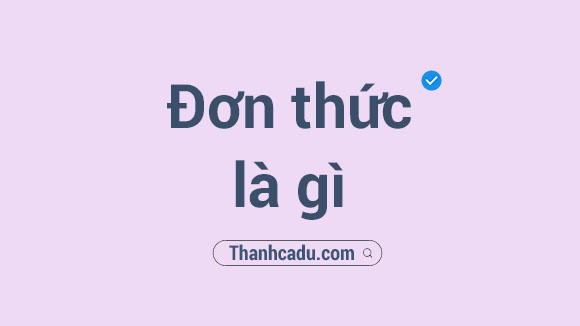 Đơn thức là gì

Thanhcadu.com